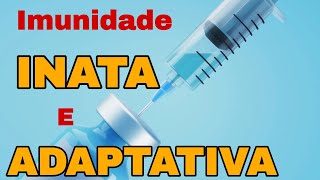 Imunidade

INATA

E

ADAPTATIVA